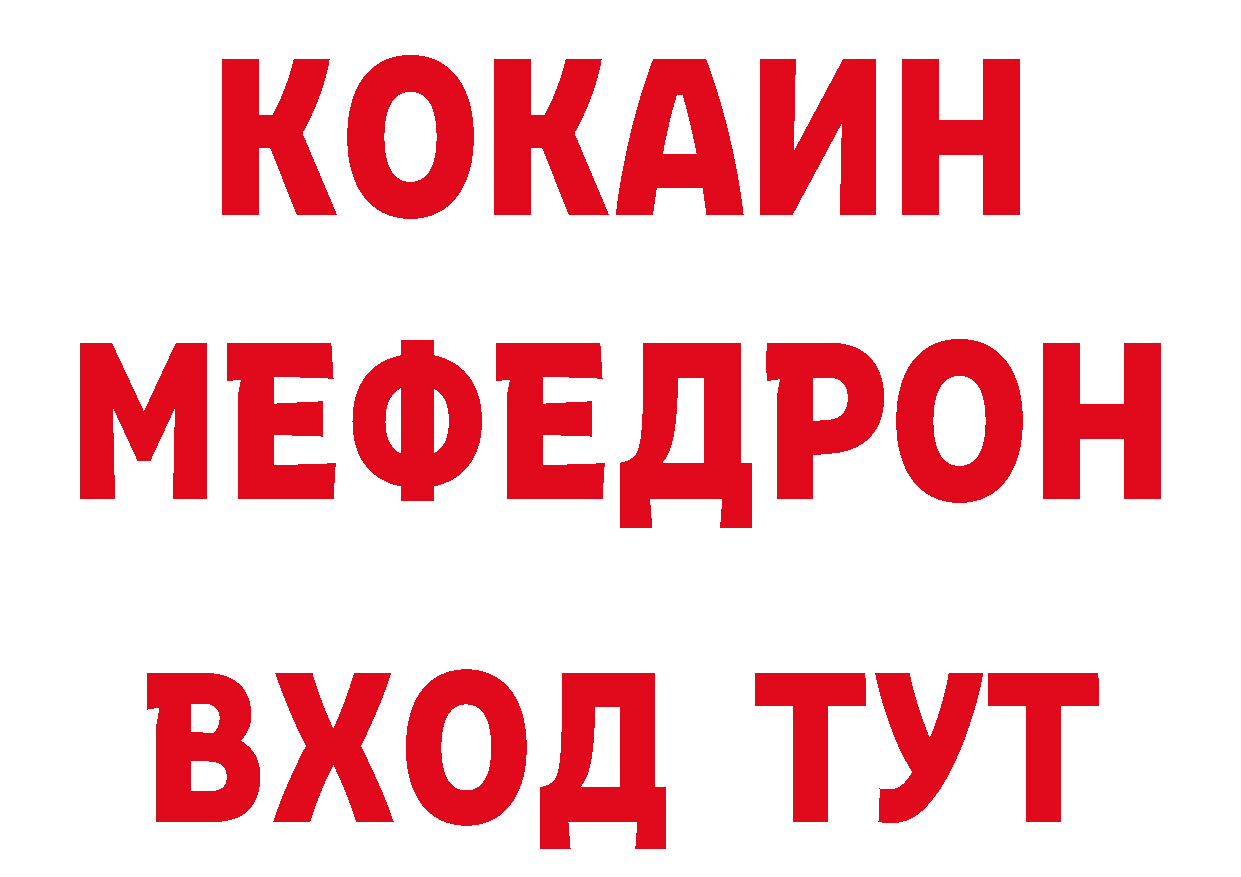 КОКАИН
МЕФЕДРОН
ВХОД ТУТ